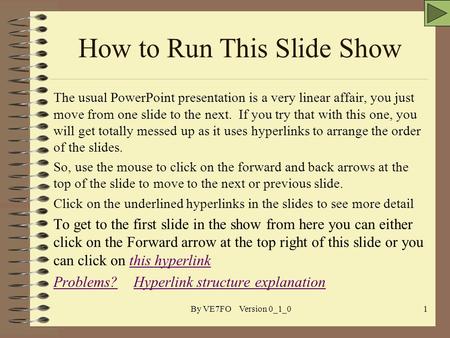 How to Run This Slide Show

The usual PowerPoint presentation is a very linear affair, you just move from one slide to the next. If you try that with this one, you will get totally messed up as it uses hyperlinks to arrange the order of the slides.

So, use the mouse to click on the forward and back arrows at the top of the slide to move to the next or previous slide.

Click on the underlined hyperlinks in the slides to see more detail

To get to the first slide in the show from here you can either click on the Forward arrow at the top right of this slide or you can click on this hyperlink

Problems? Hyperlink structure explanation

By VE7FO Version 0_1_0

1